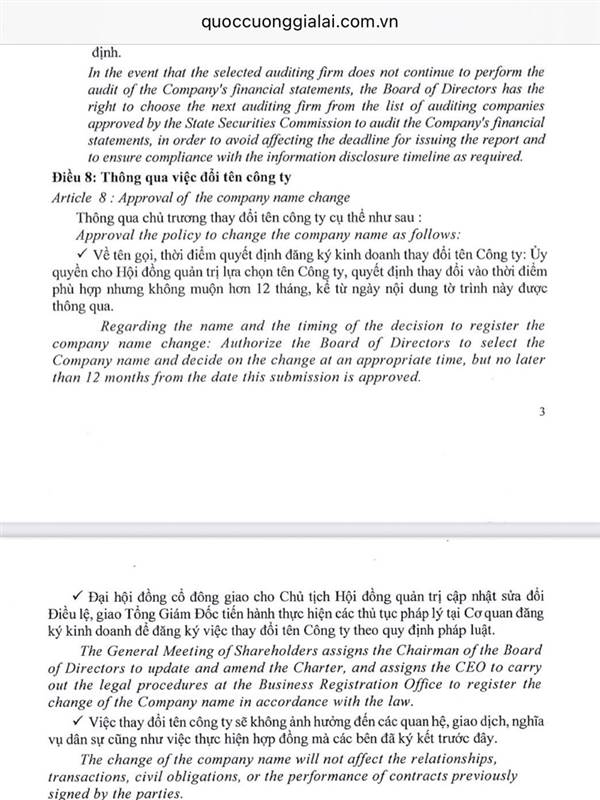 quoccuonggialai.com.vn

định.

In the event that the selected auditing firm does not continue to perform the audit of the Company's financial statements, the Board of Directors has the right to choose the next auditing firm from the list of auditing companies approved by the State Securities Commission to audit the Company's financial statements, in order to avoid affecting the deadline for issuing the report and to ensure compliance with the information disclosure timeline as required.

Điều 8: Thông qua việc đổi tên công ty

Article 8 : Approval of the company name change

Thông qua chủ trương thay đổi tên công ty cụ thể như sau :

Approval the policy to change the company name as follows:

✓ Về tên gọi, thời điểm quyết định đăng ký kinh doanh thay đổi tên Công ty: Ủy quyền cho Hội đồng quản trị lựa chọn tên Công ty, quyết định thay đổi vào thời điểm phù hợp nhưng không muộn hơn 12 tháng, kể từ ngày nội dung tờ trình này được thông qua.

Regarding the name and the timing of the decision to register the company name change: Authorize the Board of Directors to select the Company name and decide on the change at an appropriate time, but no later than 12 months from the date this submission is approved.

3

✓ Đại hội đồng cổ đông giao cho Chủ tịch Hội đồng quản trị cập nhật sửa đổi Điều lệ, giao Tổng Giám Đốc tiến hành thực hiện các thủ tục pháp lý tại Cơ quan đăng ký kinh doanh để đăng ký việc thay đổi tên Công ty theo quy định pháp luật.

The General Meeting of Shareholders assigns the Chairman of the Board of Directors to update and amend the Charter, and assigns the CEO to carry out the legal procedures at the Business Registration Office to register the change of the Company name in accordance with the law.

✓ Việc thay đổi tên công ty sẽ không ảnh hưởng đến các quan hệ, giao dịch, nghĩa vụ dân sự cũng như việc thực hiện hợp đồng mà các bên đã ký kết trước đây.

The change of the company name will not affect the relationships, transactions, civil obligations, or the performance of contracts previously signed by the parties.